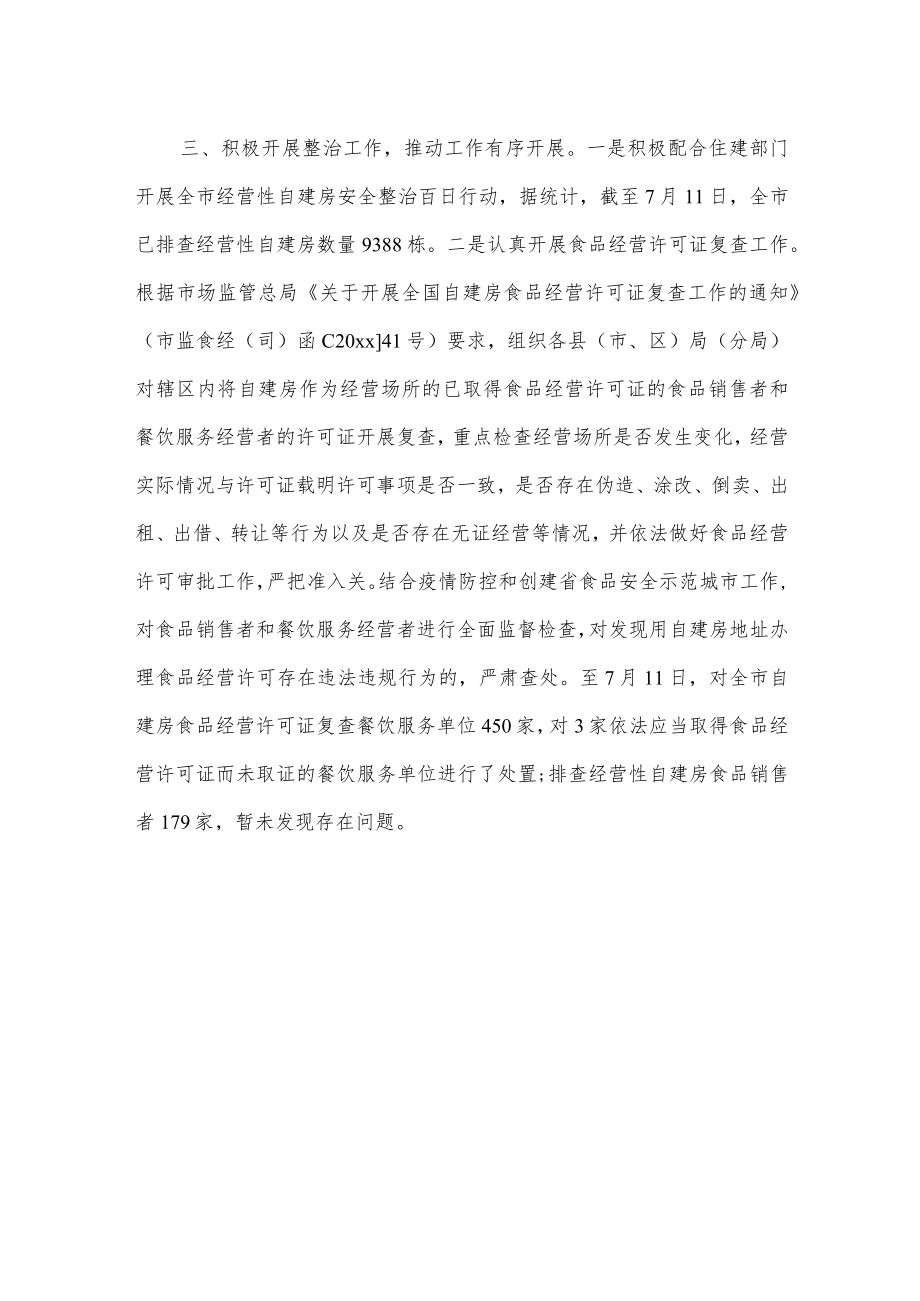 三、积极开展整治工作，推动工作有序开展。一是积极配合住建部门开展全市经营性自建房安全整治百日行动，据统计，截至7月11日，全市已排查经营性自建房数量9388栋。二是认真开展食品经营许可证复查工作。根据市场监管总局《关于开展全国自建房食品经营许可证复查工作的通知》（市监食经（司）函C20xx]41号）要求，组织各县（市、区）局（分局）对辖区内将自建房作为经营场所的已取得食品经营许可证的食品销售者和餐饮服务经营者的许可证开展复查，重点检查经营场所是否发生变化，经营实际情况与许可证载明许可事项是否一致，是否存在伪造、涂改、倒卖、出租、出借、转让等行为以及是否存在无证经营等情况，并依法做好食品经营许可审批工作，严把准入关。结合疫情防控和创建省食品安全示范城市工作，对食品销售者和餐饮服务经营者进行全面监督检查，对发现用自建房地址办理食品经营许可存在违法违规行为的，严肃查处。至7月11日，对全市自建房食品经营许可证复查餐饮服务单位450家，对3家依法应当取得食品经营许可证而未取证的餐饮服务单位进行了处置；排查经营性自建房食品销售者179家，暂未发现存在问题。